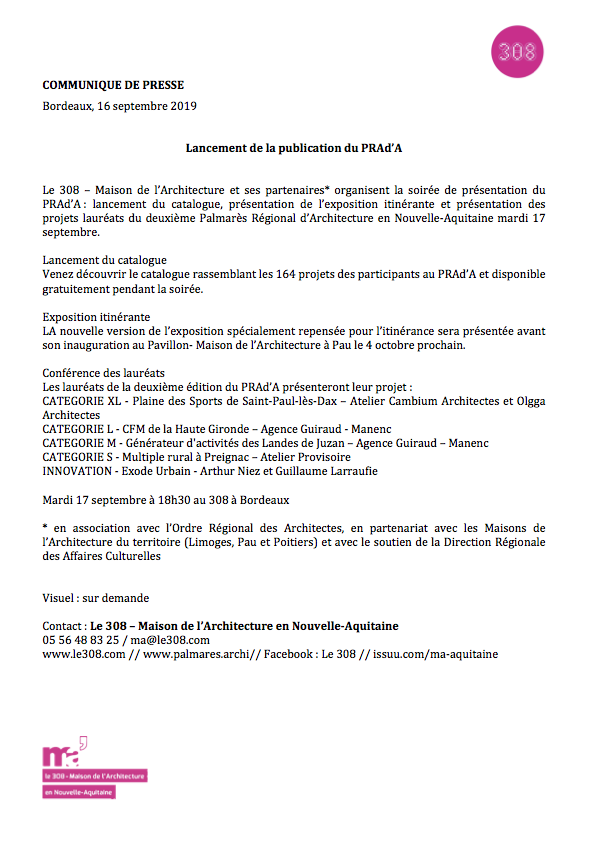 308

COMMUNIQUE DE PRESSE

Bordeaux, 16 septembre 2019

Lancement de la publication du PRAd'A

Le 308 – Maison de l'Architecture et ses partenaires* organisent la soirée de présentation du PRAd'A : lancement du catalogue, présentation de l'exposition itinérante et présentation des projets lauréats du deuxième Palmarès Régional d'Architecture en Nouvelle-Aquitaine mardi 17 septembre.

Lancement du catalogue
Venez découvrir le catalogue rassemblant les 164 projets des participants au PRAd'A et disponible gratuitement pendant la soirée.

Exposition itinérante
LA nouvelle version de l'exposition spécialement repensée pour l'itinérance sera présentée avant son inauguration au Pavillon- Maison de l'Architecture à Pau le 4 octobre prochain.

Conférence des lauréats
Les lauréats de la deuxième édition du PRAd'A présenteront leur projet :
CATEGORIE XL - Plaine des Sports de Saint-Paul-lès-Dax – Atelier Cambium Architectes et Olgga Architectes
CATEGORIE L - CFM de la Haute Gironde – Agence Guiraud - Manenc
CATEGORIE M - Générateur d'activités des Landes de Juzan – Agence Guiraud – Manenc
CATEGORIE S - Multiple rural à Preignac – Atelier Provisoire
INNOVATION - Exode Urbain - Arthur Niez et Guillaume Larraufie

Mardi 17 septembre à 18h30 au 308 à Bordeaux

* en association avec l'Ordre Régional des Architectes, en partenariat avec les Maisons de l'Architecture du territoire (Limoges, Pau et Poitiers) et avec le soutien de la Direction Régionale des Affaires Culturelles

Visuel : sur demande

Contact : Le 308 – Maison de l'Architecture en Nouvelle-Aquitaine
05 56 48 83 25 / ma@le308.com
www.le308.com // www.palmares.archi// Facebook : Le 308 // issuu.com/ma-aquitaine

ma
le 308 - Maison de l'Architecture
en Nouvelle-Aquitaine